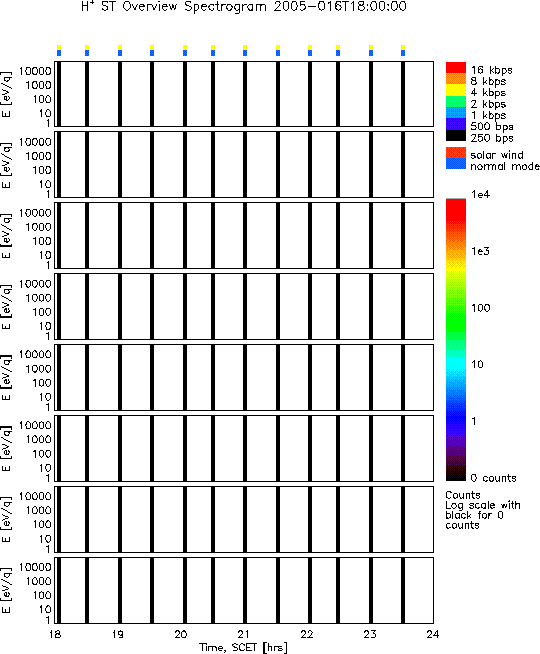 $H^+$ ST Overview Spectrogram 2005-016T18:00:00

E [eV/q]
10000
1000
100
10
1

E [eV/q]
10000
1000
100
10
1

E [eV/q]
10000
1000
100
10
1

E [eV/q]
10000
1000
100
10
1

E [eV/q]
10000
1000
100
10
1

E [eV/q]
10000
1000
100
10
1

E [eV/q]
10000
1000
100
10
1

E [eV/q]
10000
1000
100
10
1

18 19 20 21 22 23 24
Time, SCET [hrs]

16 kbps
8 kbps
4 kbps
2 kbps
1 kbps
500 bps
250 bps

solar wind
normal mode

1e4
1e3
100
10
1
0 counts

Counts
Log scale with black for 0 counts